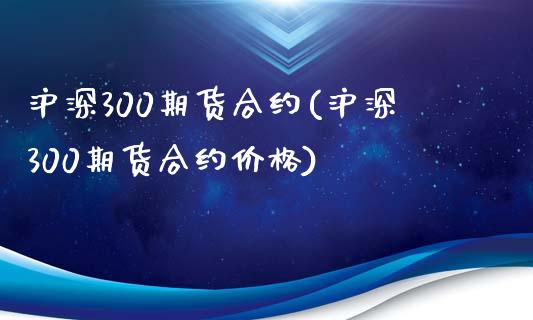 沪深300期货合约(沪深300期货合约价格)